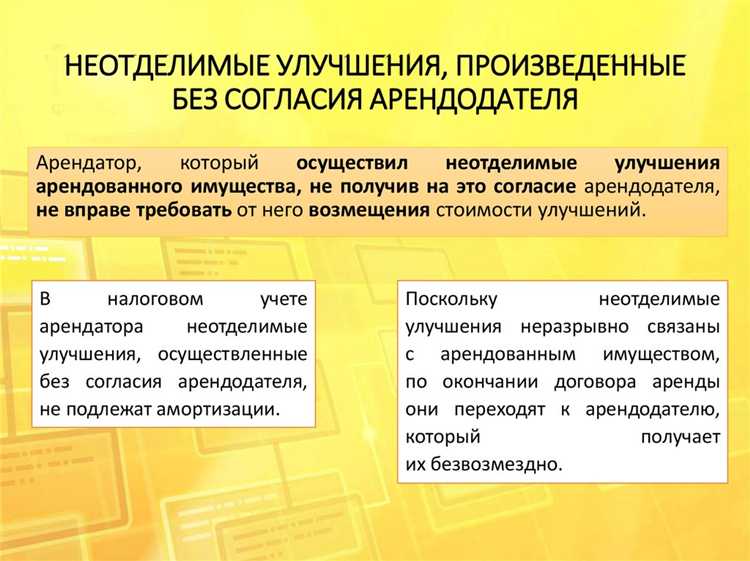 НЕОТДЕЛИМЫЕ УЛУЧШЕНИЯ, ПРОИЗВЕДЕННЫЕ БЕЗ СОГЛАСИЯ АРЕНДОДАТЕЛЯ

Арендатор, который осуществил неотделимые улучшения арендованного имущества, не получив на это согласие арендодателя, не вправе требовать от него возмещения стоимости улучшений.

В налоговом учете арендатора неотделимые улучшения, осуществленные без согласия арендодателя, не подлежат амортизации.

Поскольку неотделимые улучшения неразрывно связаны с арендованным имуществом, по окончании договора аренды они переходят к арендодателю, который получает их безвозмездно.